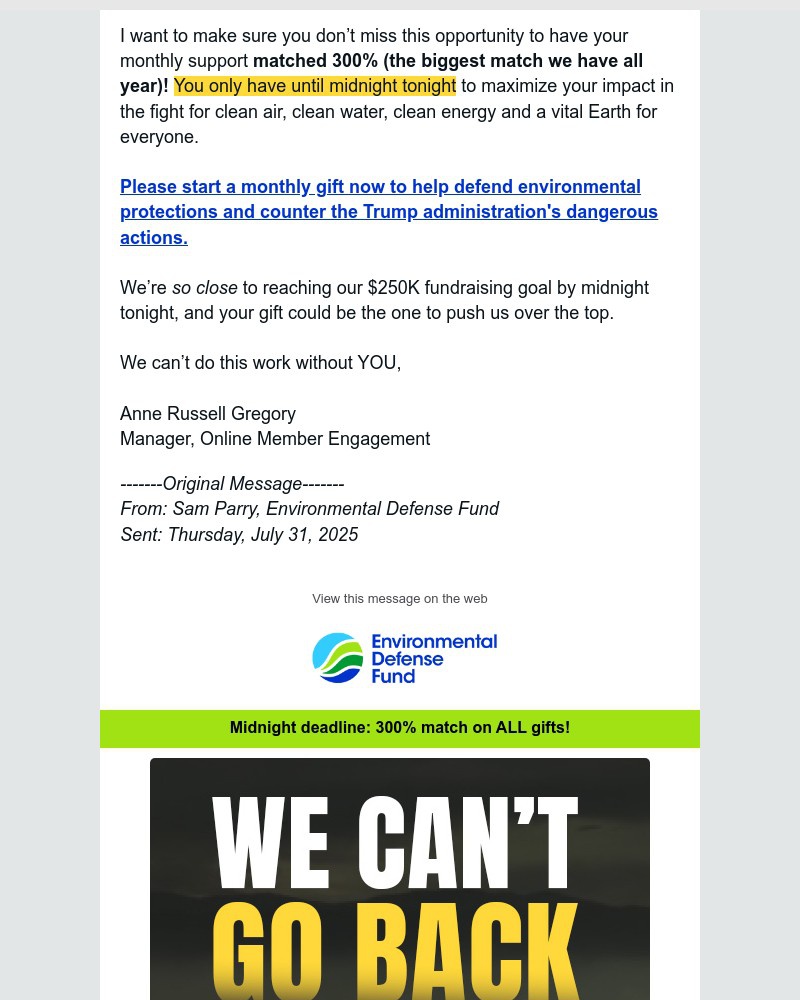 I want to make sure you don't miss this opportunity to have your monthly support matched 300% (the biggest match we have all year)! You only have until midnight tonight to maximize your impact in the fight for clean air, clean water, clean energy and a vital Earth for everyone.

Please start a monthly gift now to help defend environmental protections and counter the Trump administration's dangerous actions.

We're so close to reaching our $250K fundraising goal by midnight tonight, and your gift could be the one to push us over the top.

We can't do this work without YOU,

Anne Russell Gregory
Manager, Online Member Engagement

-------Original Message-------
From: Sam Parry, Environmental Defense Fund
Sent: Thursday, July 31, 2025

View this message on the web

Environmental Defense Fund

Midnight deadline: 300% match on ALL gifts!

WE CAN'T GO BACK